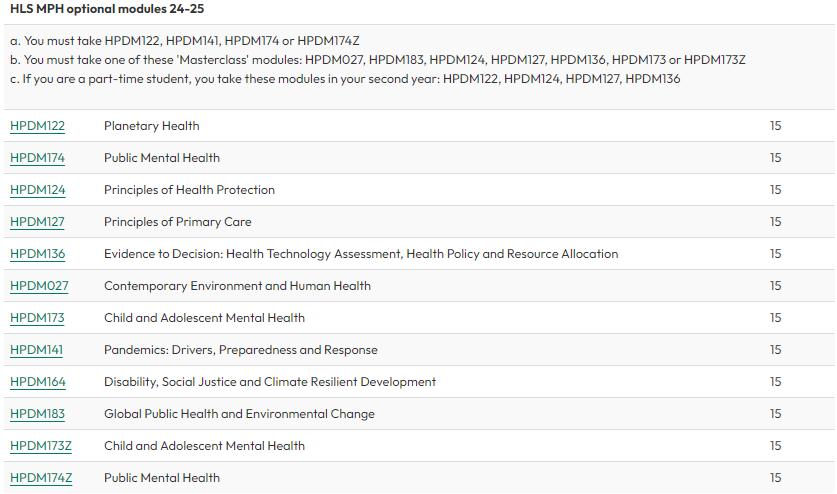 HLS MPH optional modules 24-25

a. You must take HPDM122, HPDM141, HPDM174 or HPDM174Z
b. You must take one of these 'Masterclass' modules: HPDM027, HPDM183, HPDM124, HPDM127, HPDM136, HPDM173 or HPDM173Z
c. If you are a part-time student, you take these modules in your second year: HPDM122, HPDM124, HPDM127, HPDM136

| | | |
|---|---|---|
| HPDM122 | Planetary Health | 15 |
| HPDM174 | Public Mental Health | 15 |
| HPDM124 | Principles of Health Protection | 15 |
| HPDM127 | Principles of Primary Care | 15 |
| HPDM136 | Evidence to Decision: Health Technology Assessment, Health Policy and Resource Allocation | 15 |
| HPDM027 | Contemporary Environment and Human Health | 15 |
| HPDM173 | Child and Adolescent Mental Health | 15 |
| HPDM141 | Pandemics: Drivers, Preparedness and Response | 15 |
| HPDM164 | Disability, Social Justice and Climate Resilient Development | 15 |
| HPDM183 | Global Public Health and Environmental Change | 15 |
| HPDM173Z | Child and Adolescent Mental Health | 15 |
| HPDM174Z | Public Mental Health | 15 |